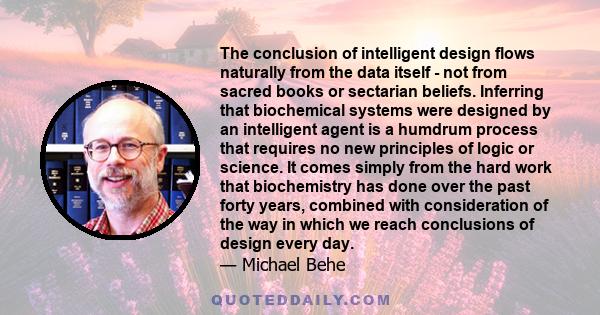 The conclusion of intelligent design flows naturally from the data itself - not from sacred books or sectarian beliefs. Inferring that biochemical systems were designed by an intelligent agent is a humdrum process that requires no new principles of logic or science. It comes simply from the hard work that biochemistry has done over the past forty years, combined with consideration of the way in which we reach conclusions of design every day.
— Michael Behe

QUOTEDDAILY.COM